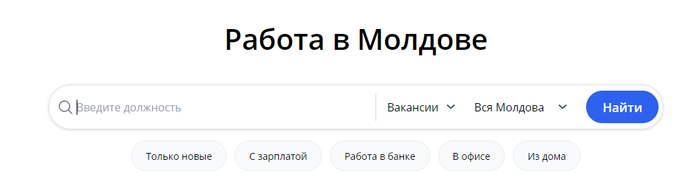 Работа в Молдове

Введите должность

Вакансии

Вся Молдова

Найти

Только новые

С зарплатой

Работа в банке

В офисе

Из дома